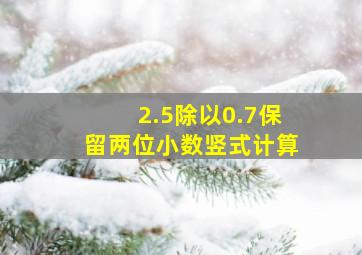 2.5除以0.7保留两位小数竖式计算